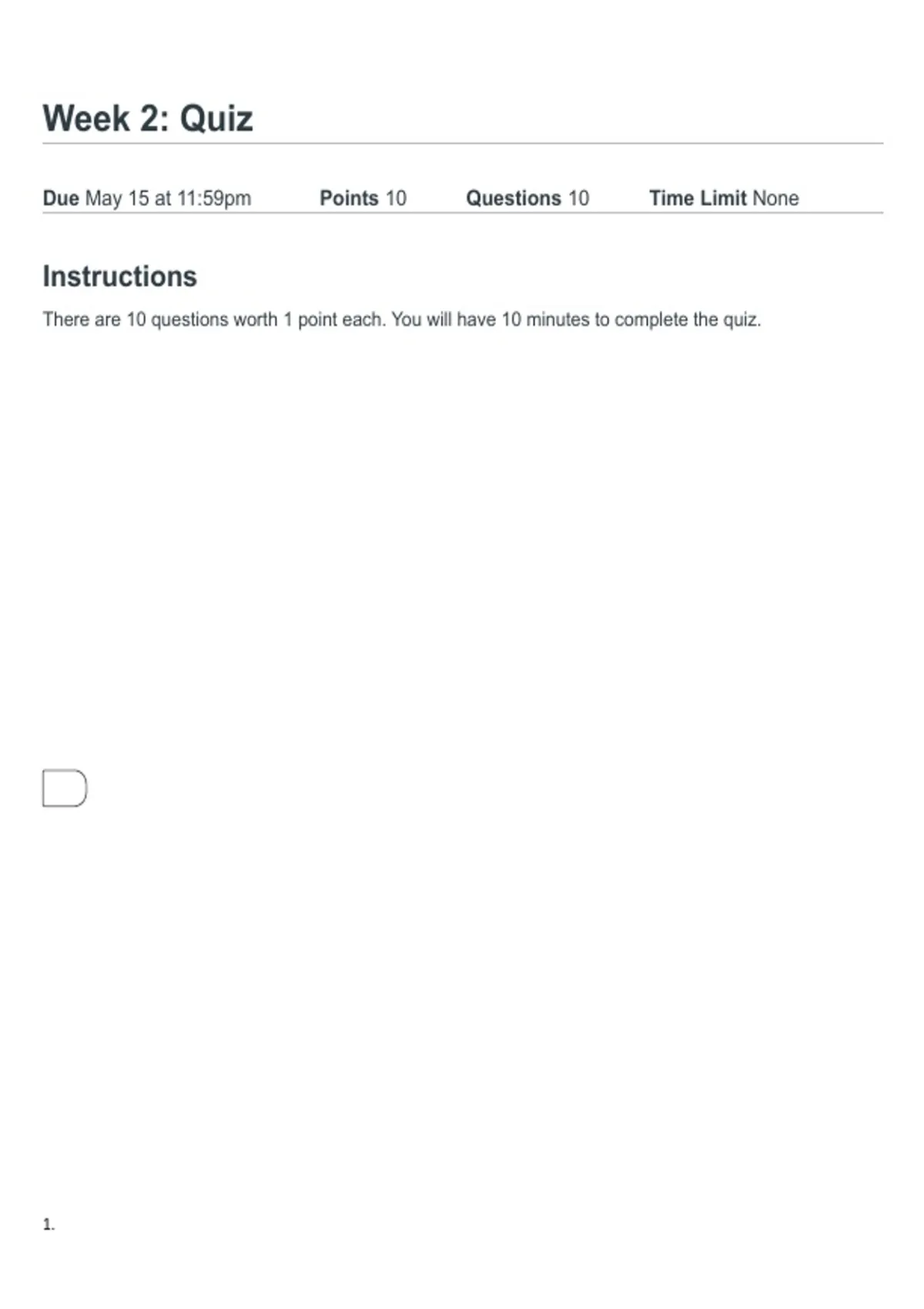 Week 2: Quiz

Due May 15 at 11:59pm Points 10 Questions 10 Time Limit None

Instructions

There are 10 questions worth 1 point each. You will have 10 minutes to complete the quiz.

1.